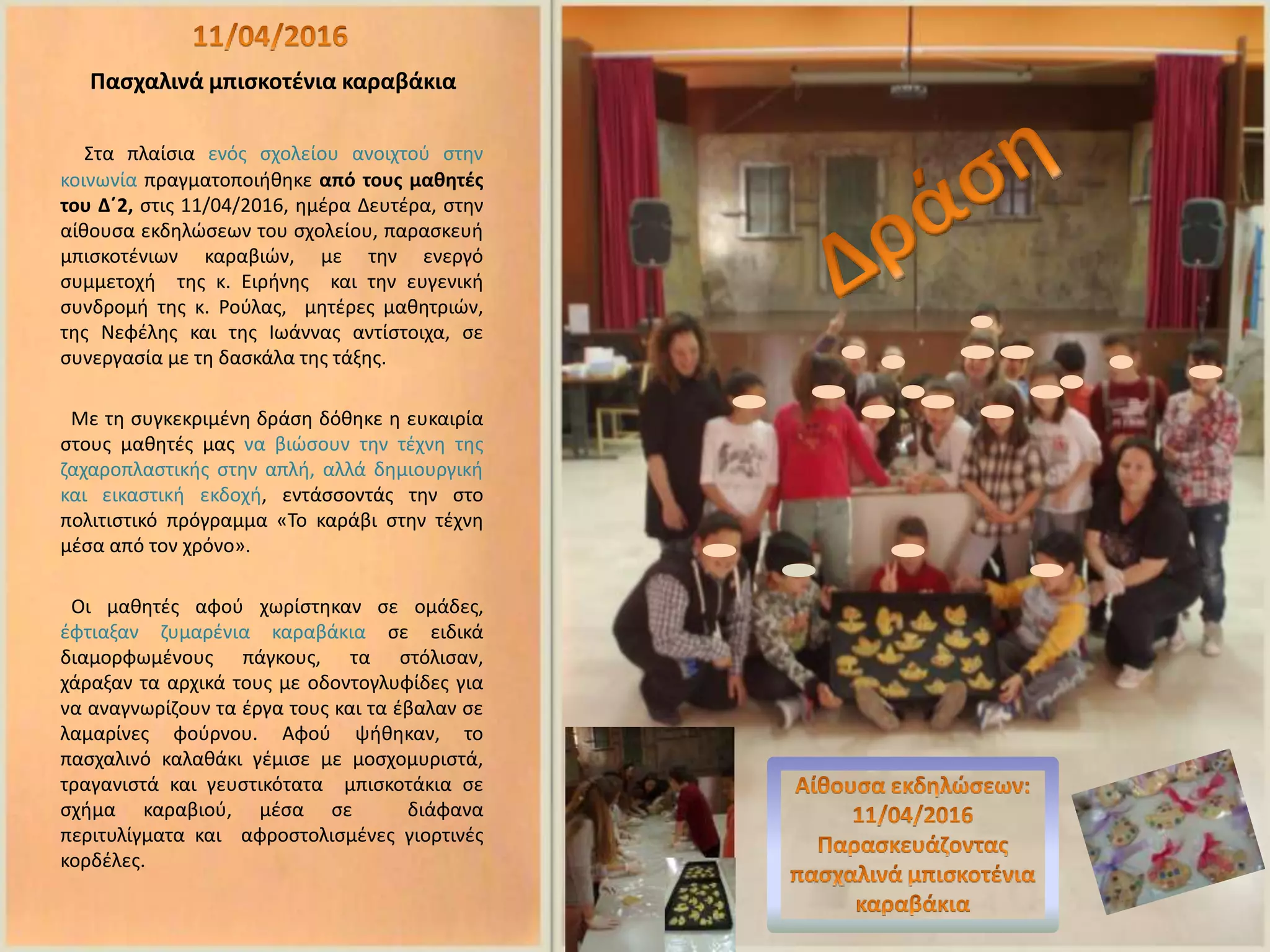 11/04/2016

Πασχαλινά μπισκοτένια καραβάκια

Στα πλαίσια ενός σχολείου ανοιχτού στην κοινωνία πραγματοποιήθηκε από τους μαθητές του Δ΄2, στις 11/04/2016, ημέρα Δευτέρα, στην αίθουσα εκδηλώσεων του σχολείου, παρασκευή μπισκοτένιων καραβιών, με την ενεργό συμμετοχή της κ. Ειρήνης και την ευγενική συνδρομή της κ. Ρούλας, μητέρες μαθητριών, της Νεφέλης και της Ιωάννας αντίστοιχα, σε συνεργασία με τη δασκάλα της τάξης.

Με τη συγκεκριμένη δράση δόθηκε η ευκαιρία στους μαθητές μας να βιώσουν την τέχνη της ζαχαροπλαστικής στην απλή, αλλά δημιουργική και εικαστική εκδοχή, εντάσσοντάς την στο πολιτιστικό πρόγραμμα «Το καράβι στην τέχνη μέσα από τον χρόνο».

Οι μαθητές αφού χωρίστηκαν σε ομάδες, έφτιαξαν ζυμαρένια καραβάκια σε ειδικά διαμορφωμένους πάγκους, τα στόλισαν, χάραξαν τα αρχικά τους με οδοντογλυφίδες για να αναγνωρίζουν τα έργα τους και τα έβαλαν σε λαμαρίνες φούρνου. Αφού ψήθηκαν, το πασχαλινό καλαθάκι γέμισε με μοσχομυριστά, τραγανιστά και γευστικότατα μπισκοτάκια σε σχήμα καραβιού, μέσα σε διάφανα περιτυλίγματα και αφροστολισμένες γιορτινές κορδέλες.

Δράση

Αίθουσα εκδηλώσεων:
11/04/2016
Παρασκευάζοντας πασχαλινά μπισκοτένια καραβάκια